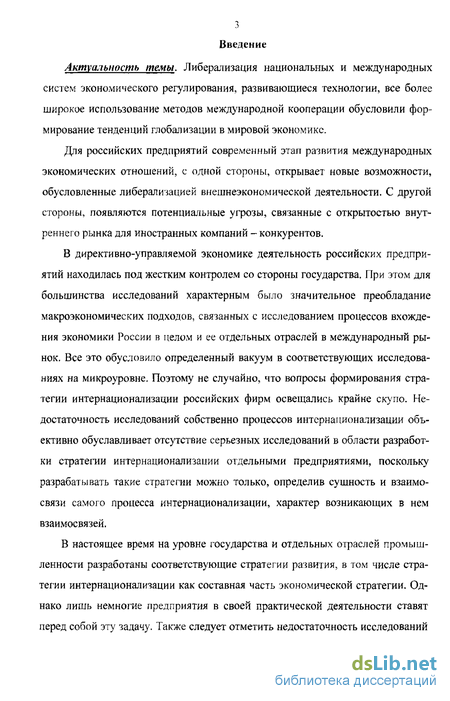 3

Введение

Актуальность темы. Либерализация национальных и международных систем экономического регулирования, развивающиеся технологии, все более широкое использование методов международной кооперации обусловили формирование тенденций глобализации в мировой экономике.

Для российских предприятий современный этап развития международных экономических отношений, с одной стороны, открывает новые возможности, обусловленные либерализацией внешнеэкономической деятельности. С другой стороны, появляются потенциальные угрозы, связанные с открытостью внутреннего рынка для иностранных компаний – конкурентов.

В директивно-управляемой экономике деятельность российских предприятий находилась под жестким контролем со стороны государства. При этом для большинства исследований характерным было значительное преобладание макроэкономических подходов, связанных с исследованием процессов вхождения экономики России в целом и ее отдельных отраслей в международный рынок. Все это обусловило определенный вакуум в соответствующих исследованиях на микроуровне. Поэтому не случайно, что вопросы формирования стратегии интернационализации российских фирм освещались крайне скупо. Недостаточность исследований собственно процессов интернационализации объективно обуславливает отсутствие серьезных исследований в области разработки стратегии интернационализации отдельными предприятиями, поскольку разрабатывать такие стратегии можно только, определив сущность и взаимосвязи самого процесса интернационализации, характер возникающих в нем взаимосвязей.

В настоящее время на уровне государства и отдельных отраслей промышленности разработаны соответствующие стратегии развития, в том числе стратегии интернационализации как составная часть экономической стратегии. Однако лишь немногие предприятия в своей практической деятельности ставят перед собой эту задачу. Также следует отметить недостаточность исследований

dsLib.net
библиотека диссертаций